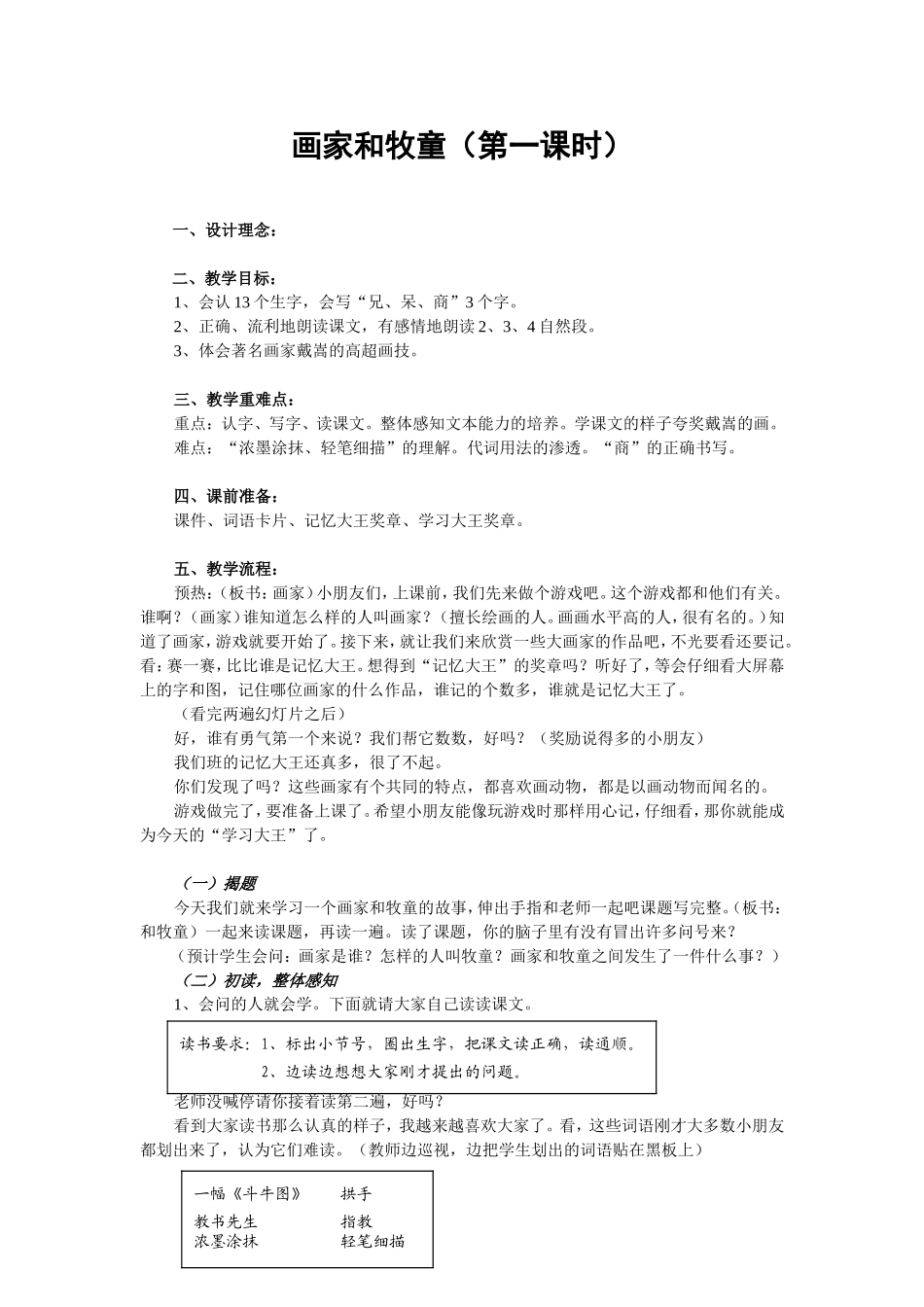 画家和牧童（第一课时）

一、设计理念：

二、教学目标：
1、会认13个生字，会写“兄、呆、商”3个字。
2、正确、流利地朗读课文，有感情地朗读2、3、4自然段。
3、体会著名画家戴嵩的高超画技。

三、教学重难点：
重点：认字、写字、读课文。整体感知文本能力的培养。学课文的样子夸奖戴嵩的画。
难点：“浓墨涂抹、轻笔细描”的理解。代词用法的渗透。“商”的正确书写。

四、课前准备：
课件、词语卡片、记忆大王奖章、学习大王奖章。

五、教学流程：
预热：(板书：画家）小朋友们，上课前，我们先来做个游戏吧。这个游戏都和他们有关。谁啊？（画家）谁知道怎么样的人叫画家？（擅长绘画的人。画画水平高的人，很有名的。）知道了画家，游戏就要开始了。接下来，就让我们来欣赏一些大画家的作品吧，不光要看还要记。看：赛一赛，比比谁是记忆大王。想得到“记忆大王”的奖章吗？听好了，等会仔细看大屏幕上的字和图，记住哪位画家的什么作品，谁记的个数多，谁就是记忆大王了。
（看完两遍幻灯片之后）
好，谁有勇气第一个来说？我们帮它数数，好吗？（奖励说得多的小朋友）
我们班的记忆大王还真多，很了不起。
你们发现了吗？这些画家有个共同的特点，都喜欢画动物，都是以画动物而闻名的。
游戏做完了，要准备上课了。希望小朋友能像玩游戏时那样用心记，仔细看，那你就能成为今天的“学习大王”了。

（一）揭题
今天我们就来学习一个画家和牧童的故事，伸出手指和老师一起吧课题写完整。(板书：和牧童）一起来读课题，再读一遍。读了课题，你的脑子里有没有冒出许多问号来？
（预计学生会问：画家是谁？怎样的人叫牧童？画家和牧童之间发生了一件什么事？）
（二）初读，整体感知
1、会问的人就会学。下面就请大家自己读读课文。

读书要求：1、标出小节号，圈出生字，把课文读正确，读通顺。
2、边读边想想大家刚才提出的问题。

老师没喊停请你接着读第二遍，好吗？
看到大家读书那么认真的样子，我越来越喜欢大家了。看，这些词语刚才大多数小朋友都划出来了，认为它们难读。（教师边巡视，边把学生划出的词语贴在黑板上）

一幅《斗牛图》 拱手
教书先生 指教
浓墨涂抹 轻笔细描